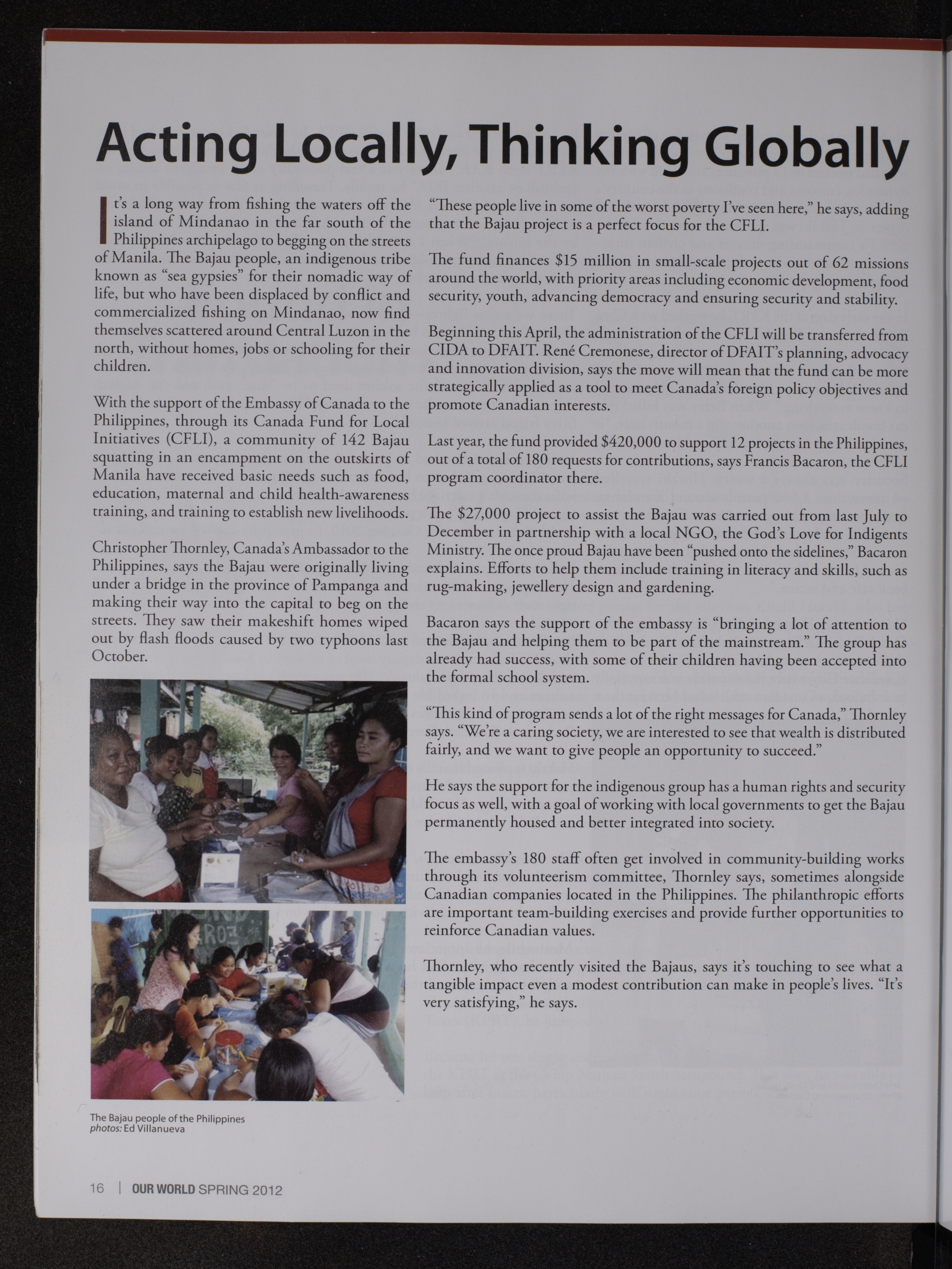 Acting Locally, Thinking Globally

It's a long way from fishing the waters off the island of Mindanao in the far south of the Philippines archipelago to begging on the streets of Manila. The Bajau people, an indigenous tribe known as "sea gypsies" for their nomadic way of life, but who have been displaced by conflict and commercialized fishing on Mindanao, now find themselves scattered around Central Luzon in the north, without homes, jobs or schooling for their children.

With the support of the Embassy of Canada to the Philippines, through its Canada Fund for Local Initiatives (CFLI), a community of 142 Bajau squatting in an encampment on the outskirts of Manila have received basic needs such as food, education, maternal and child health-awareness training, and training to establish new livelihoods.

Christopher Thornley, Canada's Ambassador to the Philippines, says the Bajau were originally living under a bridge in the province of Pampanga and making their way into the capital to beg on the streets. They saw their makeshift homes wiped out by flash floods caused by two typhoons last October.

The Bajau people of the Philippines
photos: Ed Villanueva

"These people live in some of the worst poverty I've seen here," he says, adding that the Bajau project is a perfect focus for the CFLI.

The fund finances $15 million in small-scale projects out of 62 missions around the world, with priority areas including economic development, food security, youth, advancing democracy and ensuring security and stability.

Beginning this April, the administration of the CFLI will be transferred from CIDA to DFAIT. René Cremonese, director of DFAIT's planning, advocacy and innovation division, says the move will mean that the fund can be more strategically applied as a tool to meet Canada's foreign policy objectives and promote Canadian interests.

Last year, the fund provided $420,000 to support 12 projects in the Philippines, out of a total of 180 requests for contributions, says Francis Bacaron, the CFLI program coordinator there.

The $27,000 project to assist the Bajau was carried out from last July to December in partnership with a local NGO, the God's Love for Indigents Ministry. The once proud Bajau have been "pushed onto the sidelines," Bacaron explains. Efforts to help them include training in literacy and skills, such as rug-making, jewellery design and gardening.

Bacaron says the support of the embassy is "bringing a lot of attention to the Bajau and helping them to be part of the mainstream." The group has already had success, with some of their children having been accepted into the formal school system.

"This kind of program sends a lot of the right messages for Canada," Thornley says. "We're a caring society, we are interested to see that wealth is distributed fairly, and we want to give people an opportunity to succeed."

He says the support for the indigenous group has a human rights and security focus as well, with a goal of working with local governments to get the Bajau permanently housed and better integrated into society.

The embassy's 180 staff often get involved in community-building works through its volunteerism committee, Thornley says, sometimes alongside Canadian companies located in the Philippines. The philanthropic efforts are important team-building exercises and provide further opportunities to reinforce Canadian values.

Thornley, who recently visited the Bajaus, says it's touching to see what a tangible impact even a modest contribution can make in people's lives. "It's very satisfying," he says.

16 | OUR WORLD SPRING 2012